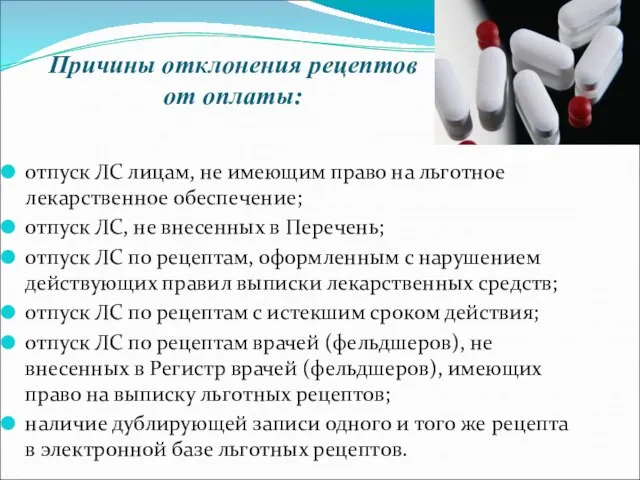 Причины отклонения рецептов от оплаты:

отпуск ЛС лицам, не имеющим право на льготное лекарственное обеспечение;

отпуск ЛС, не внесенных в Перечень;

отпуск ЛС по рецептам, оформленным с нарушением действующих правил выписки лекарственных средств;

отпуск ЛС по рецептам с истекшим сроком действия;

отпуск ЛС по рецептам врачей (фельдшеров), не внесенных в Регистр врачей (фельдшеров), имеющих право на выписку льготных рецептов;

наличие дублирующей записи одного и того же рецепта в электронной базе льготных рецептов.